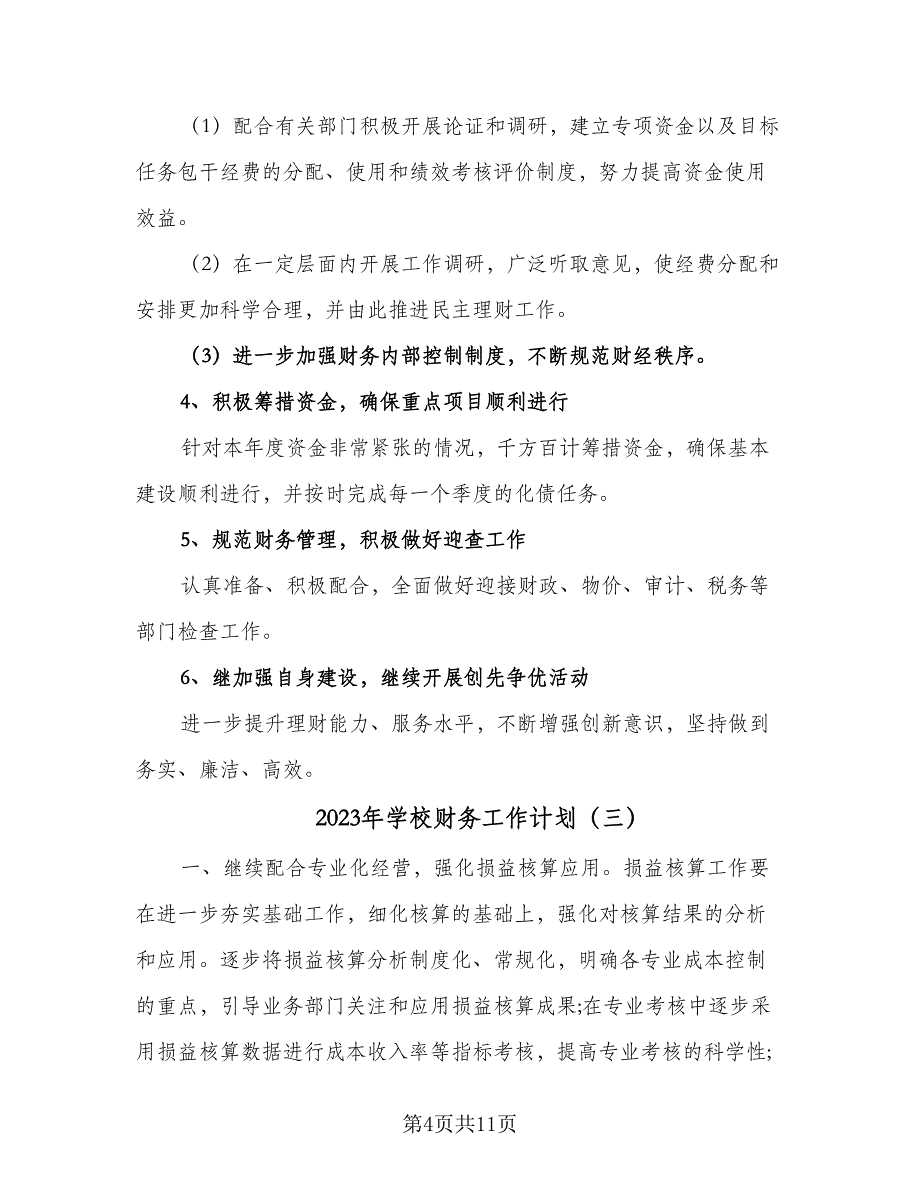 （1）配合有关部门积极开展论证和调研，建立专项资金以及目标任务包干经费的分配、使用和绩效考核评价制度，努力提高资金使用效益。

（2）在一定层面内开展工作调研，广泛听取意见，使经费分配和安排更加科学合理，并由此推进民主理财工作。

（3）进一步加强财务内部控制制度，不断规范财经秩序。

4、积极筹措资金，确保重点项目顺利进行

针对本年度资金非常紧张的情况，千方百计筹措资金，确保基本建设顺利进行，并按时完成每一个季度的化债任务。

5、规范财务管理，积极做好迎查工作

认真准备、积极配合，全面做好迎接财政、物价、审计、税务等部门检查工作。

6、继加强自身建设，继续开展创先争优活动

进一步提升理财能力、服务水平，不断增强创新意识，坚持做到务实、廉洁、高效。

2023年学校财务工作计划（三）

一、继续配合专业化经营，强化损益核算应用。损益核算工作要在进一步夯实基础工作，细化核算的基础上，强化对核算结果的分析和应用。逐步将损益核算分析制度化、常规化，明确各专业成本控制的重点，引导业务部门关注和应用损益核算成果;在专业考核中逐步采用损益核算数据进行成本收入率等指标考核，提高专业考核的科学性;

第4页共11页